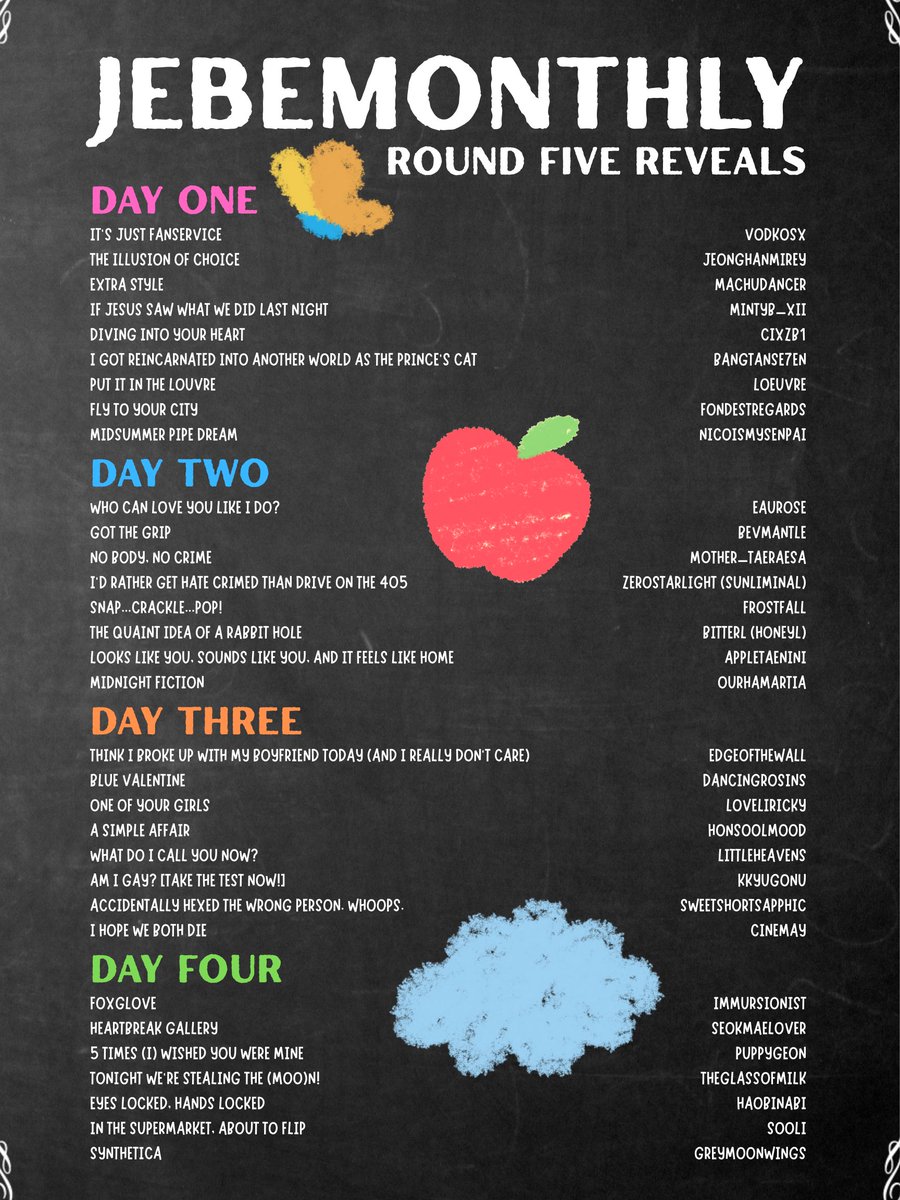 JEBEMONTHLY
ROUND FIVE REVEALS

DAY ONE

| | |
|---|---|
| IT'S JUST FANSERVICE | VODKOSX |
| THE ILLUSION OF CHOICE | JEONGHANMIREY |
| EXTRA STYLE | MACHUDANCER |
| IF JESUS SAW WHAT WE DID LAST NIGHT | MINTYB_XII |
| DIVING INTO YOUR HEART | CIXZB1 |
| I GOT REINCARNATED INTO ANOTHER WORLD AS THE PRINCE'S CAT | BANGTANSE7EN |
| PUT IT IN THE LOUVRE | LOEUVRE |
| FLY TO YOUR CITY | FONDESTREGARDS |
| MIDSUMMER PIPE DREAM | NICOISMYSENPAI |

DAY TWO

| | |
|---|---|
| WHO CAN LOVE YOU LIKE I DO? | EAUROSE |
| GOT THE GRIP | BEVMANTLE |
| NO BODY, NO CRIME | MOTHER_TAERAESA |
| I'D RATHER GET HATE CRIMED THAN DRIVE ON THE 405 | ZEROSTARLIGHT (SUNLIMINAL) |
| SNAP...CRACKLE...POP! | FROSTFALL |
| THE QUAINT IDEA OF A RABBIT HOLE | BITTERL (HONEYL) |
| LOOKS LIKE YOU, SOUNDS LIKE YOU, AND IT FEELS LIKE HOME | APPLETAENINI |
| MIDNIGHT FICTION | OURHAMARTIA |

DAY THREE

| | |
|---|---|
| THINK I BROKE UP WITH MY BOYFRIEND TODAY (AND I REALLY DON'T CARE) | EDGEOFTHEWALL |
| BLUE VALENTINE | DANCINGROSINS |
| ONE OF YOUR GIRLS | LOVELIRICKY |
| A SIMPLE AFFAIR | HONSOOLMOOD |
| WHAT DO I CALL YOU NOW? | LITTLEHEAVENS |
| AM I GAY? [TAKE THE TEST NOW!] | KKYUGONU |
| ACCIDENTALLY HEXED THE WRONG PERSON. WHOOPS. | SWEETSHORTSAPPHIC |
| I HOPE WE BOTH DIE | CINEMAY |

DAY FOUR

| | |
|---|---|
| FOXGLOVE | IMMURSIONIST |
| HEARTBREAK GALLERY | SEOKMAELOVER |
| 5 TIMES (I) WISHED YOU WERE MINE | PUPPYGEON |
| TONIGHT WE'RE STEALING THE (MOO)N! | THEGLASSOFMILK |
| EYES LOCKED, HANDS LOCKED | HAOBINABI |
| IN THE SUPERMARKET, ABOUT TO FLIP | SOOLI |
| SYNTHETICA | GREYMOONWINGS |